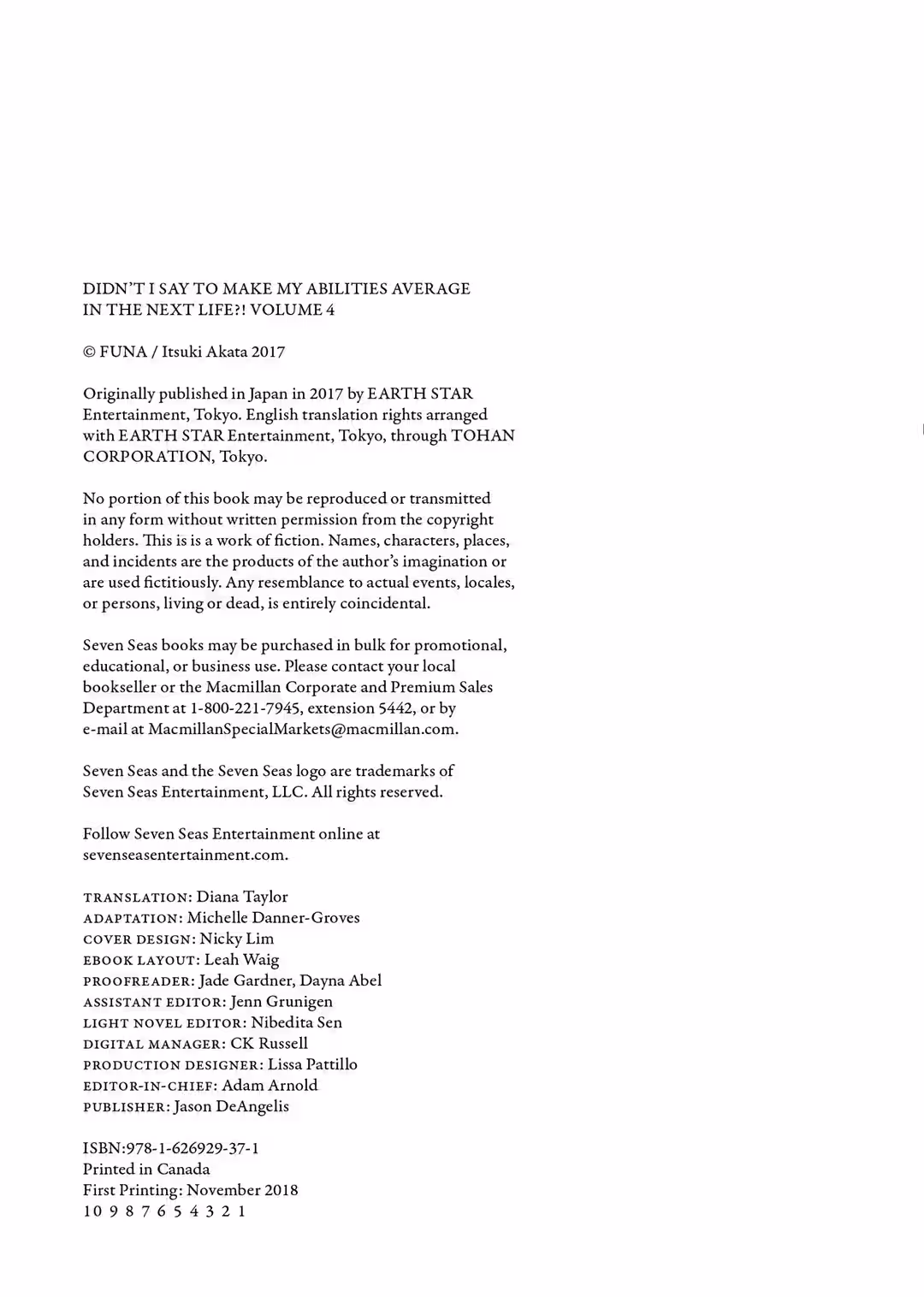 DIDN'T I SAY TO MAKE MY ABILITIES AVERAGE IN THE NEXT LIFE?! VOLUME 4

© FUNA / Itsuki Akata 2017

Originally published in Japan in 2017 by EARTH STAR Entertainment, Tokyo. English translation rights arranged with EARTH STAR Entertainment, Tokyo, through TOHAN CORPORATION, Tokyo.

No portion of this book may be reproduced or transmitted in any form without written permission from the copyright holders. This is is a work of fiction. Names, characters, places, and incidents are the products of the author's imagination or are used fictitiously. Any resemblance to actual events, locales, or persons, living or dead, is entirely coincidental.

Seven Seas books may be purchased in bulk for promotional, educational, or business use. Please contact your local bookseller or the Macmillan Corporate and Premium Sales Department at 1-800-221-7945, extension 5442, or by e-mail at MacmillanSpecialMarkets@macmillan.com.

Seven Seas and the Seven Seas logo are trademarks of Seven Seas Entertainment, LLC. All rights reserved.

Follow Seven Seas Entertainment online at sevenseasentertainment.com.

TRANSLATION: Diana Taylor
ADAPTATION: Michelle Danner-Groves
COVER DESIGN: Nicky Lim
EBOOK LAYOUT: Leah Waig
PROOFREADER: Jade Gardner, Dayna Abel
ASSISTANT EDITOR: Jenn Grunigen
LIGHT NOVEL EDITOR: Nibedita Sen
DIGITAL MANAGER: CK Russell
PRODUCTION DESIGNER: Lissa Pattillo
EDITOR-IN-CHIEF: Adam Arnold
PUBLISHER: Jason DeAngelis

ISBN:978-1-626929-37-1
Printed in Canada
First Printing: November 2018
10 9 8 7 6 5 4 3 2 1